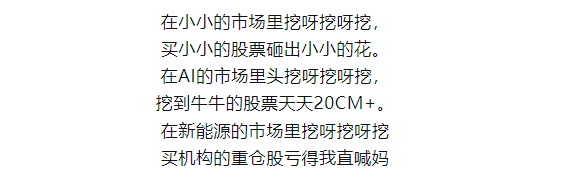 在小小的市场里挖呀挖呀挖，
买小小的股票砸出小小的花。
在AI的市场里头挖呀挖呀挖，
挖到牛牛的股票天天20CM+。
在新能源的市场里挖呀挖呀挖
买机构的重仓股亏得我直喊妈